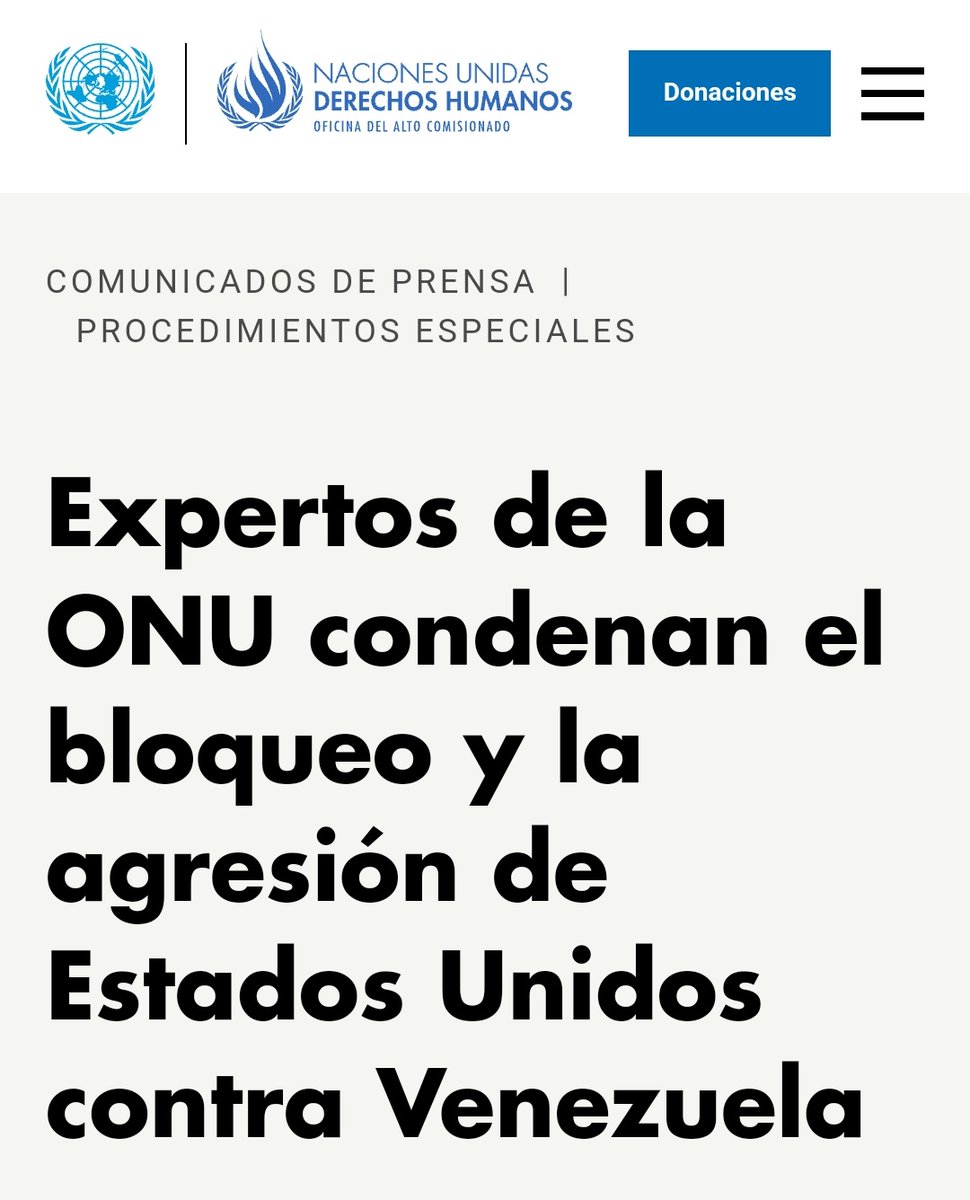 NACIONES UNIDAS
DERECHOS HUMANOS
OFICINA DEL ALTO COMISIONADO

Donaciones

COMUNICADOS DE PRENSA | PROCEDIMIENTOS ESPECIALES

Expertos de la ONU condenan el bloqueo y la agresión de Estados Unidos contra Venezuela